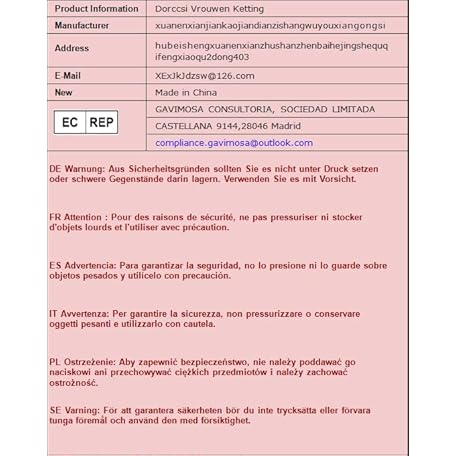 | Product Information | Dorccsi Vrouwen Ketting |
|---|---|
| Manufacturer | xuanenxianjiankaojiandianzishangwuyouxiangongsi |
| Address | hubeishengxuanenxianzhushanzhenbaihejingshequqifengxiaoqu2dong403 |
| E-Mail | XExJkJdzsw@126.com |
| New | Made in China |
| EC REP | GAVIMOSA CONSULTORIA, SOCIEDAD LIMITADA |
| | CASTELLANA 9144,28046 Madrid |
| | compliance.gavimosa@outlook.com |

DE Warnung: Aus Sicherheitsgründen sollten Sie es nicht unter Druck setzen oder schwere Gegenstände darin lagern. Verwenden Sie es mit Vorsicht.

FR Attention : Pour des raisons de sécurité, ne pas pressuriser ni stocker d'objets lourds et l'utiliser avec précaution.

ES Advertencia: Para garantizar la seguridad, no lo presione ni lo guarde sobre objetos pesados y utilícelo con precaución.

IT Avvertenza: Per garantire la sicurezza, non pressurizzare o conservare oggetti pesanti e utilizzarlo con cautela.

PL Ostrzeżenie: Aby zapewnić bezpieczeństwo, nie należy poddawać go naciskowi ani przechowywać ciężkich przedmiotów i należy zachować ostrożność.

SE Varning: För att garantera säkerheten bör du inte trycksätta eller förvara tunga föremål och använd den med försiktighet.